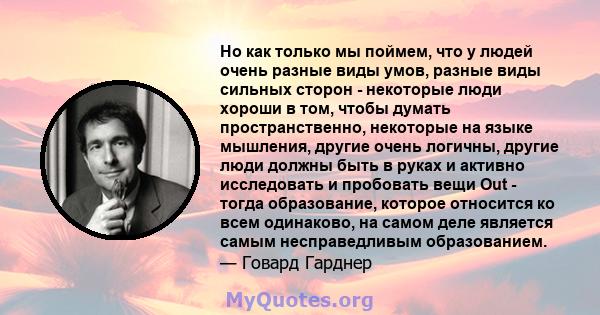 Но как только мы поймем, что у людей очень разные виды умов, разные виды сильных сторон - некоторые люди хороши в том, чтобы думать пространственно, некоторые на языке мышления, другие очень логичны, другие люди должны быть в руках и активно исследовать и пробовать вещи Out - тогда образование, которое относится ко всем одинаково, на самом деле является самым несправедливым образованием.
— Говард Гарднер

MyQuotes.org